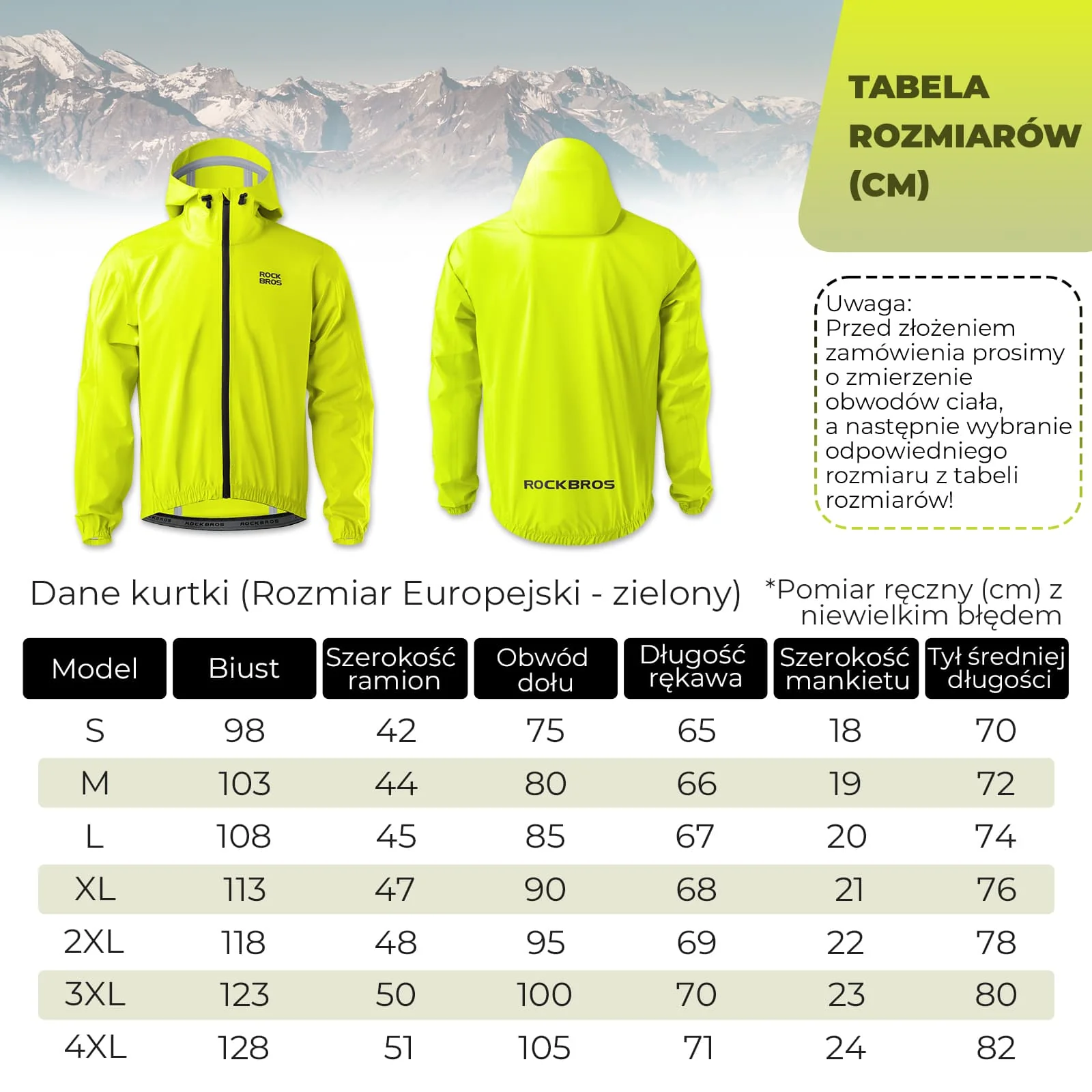 TABELA ROZMIARÓW (CM)

ROCK BROS

ROCKBROS

ROCKBROS ROCKBROS

Uwaga:
Przed złożeniem zamówienia prosimy o zmierzenie obwodów ciała, a następnie wybranie odpowiedniego rozmiaru z tabeli rozmiarów!

Dane kurtki (Rozmiar Europejski - zielony)

*Pomiar ręczny (cm) z niewielkim błędem

| Model | Biust | Szerokość ramion | Obwód dołu | Długość rękawa | Szerokość mankietu | Tył średniej długości |
|---|---|---|---|---|---|---|
| S | 98 | 42 | 75 | 65 | 18 | 70 |
| M | 103 | 44 | 80 | 66 | 19 | 72 |
| L | 108 | 45 | 85 | 67 | 20 | 74 |
| XL | 113 | 47 | 90 | 68 | 21 | 76 |
| 2XL | 118 | 48 | 95 | 69 | 22 | 78 |
| 3XL | 123 | 50 | 100 | 70 | 23 | 80 |
| 4XL | 128 | 51 | 105 | 71 | 24 | 82 |